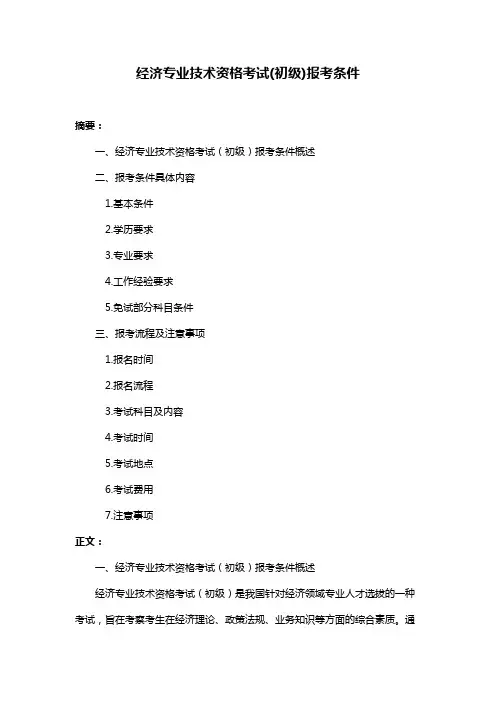 经济专业技术资格考试(初级)报考条件

摘要：

一、经济专业技术资格考试（初级）报考条件概述

二、报考条件具体内容

1.基本条件

2.学历要求

3.专业要求

4.工作经验要求

5.免试部分科目条件

三、报考流程及注意事项

1.报名时间

2.报名流程

3.考试科目及内容

4.考试时间

5.考试地点

6.考试费用

7.注意事项

正文：

一、经济专业技术资格考试（初级）报考条件概述

经济专业技术资格考试（初级）是我国针对经济领域专业人才选拔的一种考试，旨在考察考生在经济理论、政策法规、业务知识等方面的综合素质。通